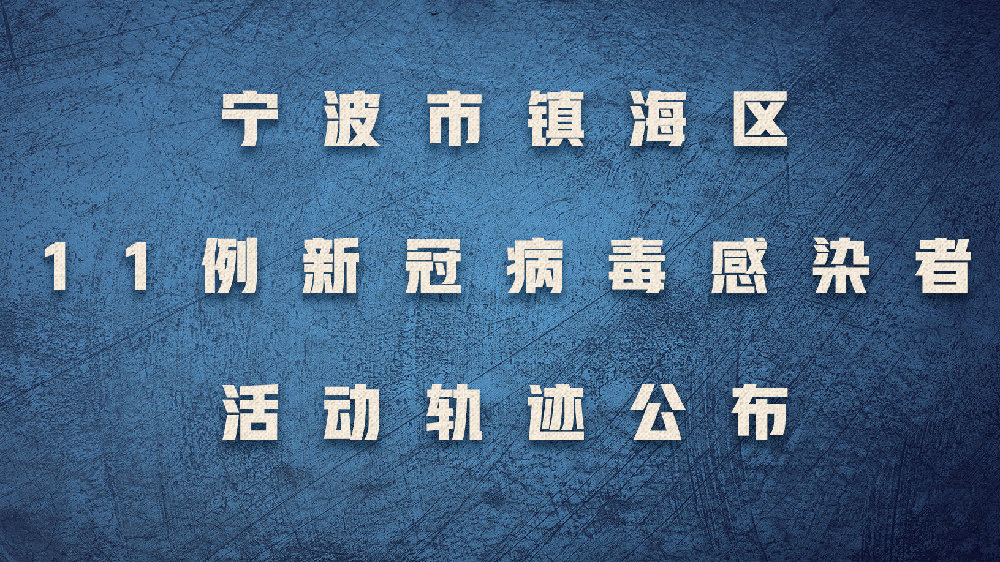 宁波市镇海区

11例新冠病毒感染者

活动轨迹公布